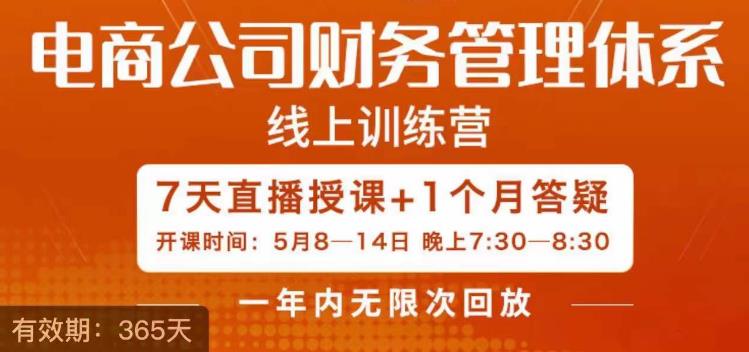 电商公司财务管理体系
线上训练营

7天直播授课+1个月答疑
开课时间：5月8—14日 晚上7:30—8:30

一年内无限次回放

有效期：365天